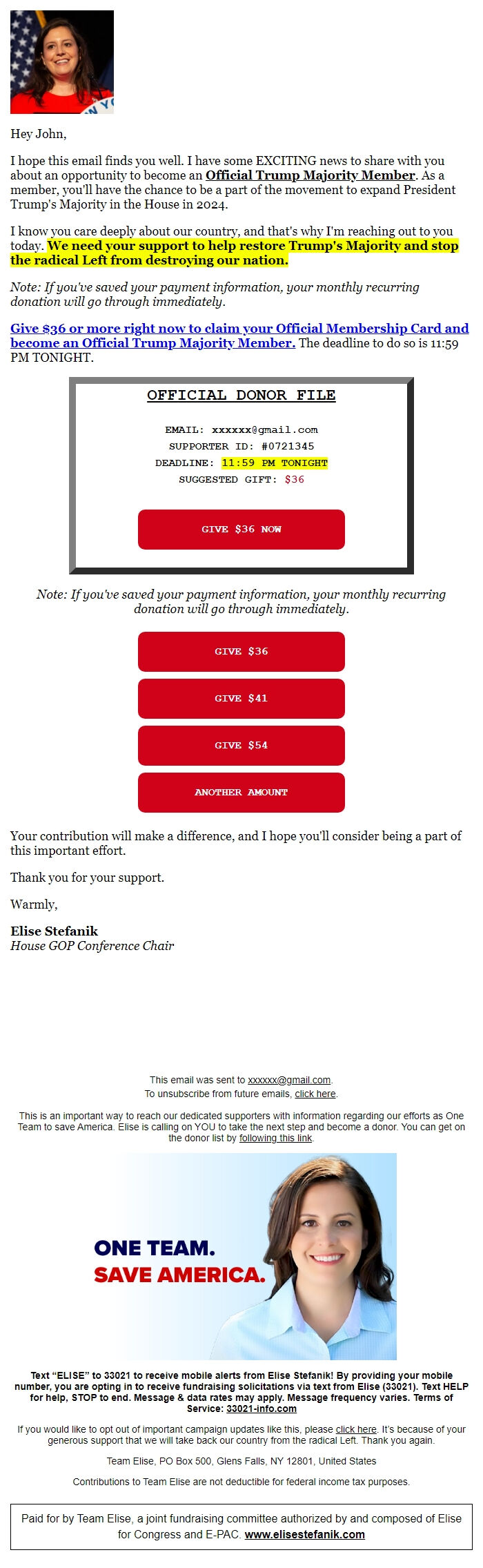 Hey John,

I hope this email finds you well. I have some EXCITING news to share with you about an opportunity to become an Official Trump Majority Member. As a member, you'll have the chance to be a part of the movement to expand President Trump's Majority in the House in 2024.

I know you care deeply about our country, and that's why I'm reaching out to you today. We need your support to help restore Trump's Majority and stop the radical Left from destroying our nation.

Note: If you've saved your payment information, your monthly recurring donation will go through immediately.

Give $36 or more right now to claim your Official Membership Card and become an Official Trump Majority Member. The deadline to do so is 11:59 PM TONIGHT.

OFFICIAL DONOR FILE

EMAIL: xxxxxx@gmail.com
SUPPORTER ID: #0721345
DEADLINE: 11:59 PM TONIGHT
SUGGESTED GIFT: $36

GIVE $36 NOW

Note: If you've saved your payment information, your monthly recurring donation will go through immediately.

GIVE $36

GIVE $41

GIVE $54

ANOTHER AMOUNT

Your contribution will make a difference, and I hope you'll consider being a part of this important effort.

Thank you for your support.

Warmly,

Elise Stefanik
House GOP Conference Chair

This email was sent to xxxxxx@gmail.com.
To unsubscribe from future emails, click here.

This is an important way to reach our dedicated supporters with information regarding our efforts as One Team to save America. Elise is calling on YOU to take the next step and become a donor. You can get on the donor list by following this link.

ONE TEAM.
SAVE AMERICA.

Text "ELISE" to 33021 to receive mobile alerts from Elise Stefanik! By providing your mobile number, you are opting in to receive fundraising solicitations via text from Elise (33021). Text HELP for help, STOP to end. Message & data rates may apply. Message frequency varies. Terms of Service: 33021-info.com

If you would like to opt out of important campaign updates like this, please click here. It's because of your generous support that we will take back our country from the radical Left. Thank you again.

Team Elise, PO Box 500, Glens Falls, NY 12801, United States

Contributions to Team Elise are not deductible for federal income tax purposes.

Paid for by Team Elise, a joint fundraising committee authorized by and composed of Elise for Congress and E-PAC. www.elisestefanik.com